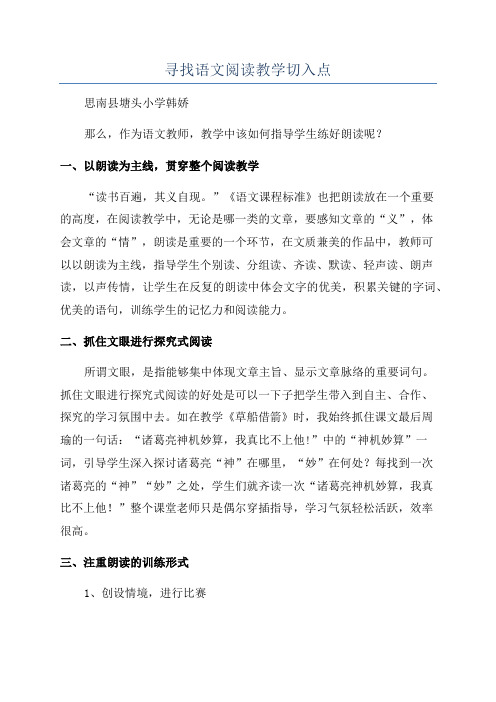 寻找语文阅读教学切入点

思南县塘头小学韩娇

那么，作为语文教师，教学中该如何指导学生练好朗读呢？

一、以朗读为主线，贯穿整个阅读教学

“读书百遍，其义自现。”《语文课程标准》也把朗读放在一个重要的高度，在阅读教学中，无论是哪一类的文章，要感知文章的“义”，体会文章的“情”，朗读是重要的一个环节，在文质兼美的作品中，教师可以以朗读为主线，指导学生个别读、分组读、齐读、默读、轻声读、朗声读，以声传情，让学生在反复的朗读中体会文字的优美，积累关键的字词、优美的语句，训练学生的记忆力和阅读能力。

二、抓住文眼进行探究式阅读

所谓文眼，是指能够集中体现文章主旨、显示文章脉络的重要词句。抓住文眼进行探究式阅读的好处是可以一下子把学生带入到自主、合作、探究的学习氛围中去。如在教学《草船借箭》时，我始终抓住课文最后周瑜的一句话：“诸葛亮神机妙算，我真比不上他!”中的“神机妙算”一词，引导学生深入探讨诸葛亮“神”在哪里，“妙”在何处？每找到一次诸葛亮的“神”“妙”之处，学生们就齐读一次“诸葛亮神机妙算，我真比不上他！”整个课堂老师只是偶尔穿插指导，学习气氛轻松活跃，效率很高。

三、注重朗读的训练形式

1、创设情境，进行比赛